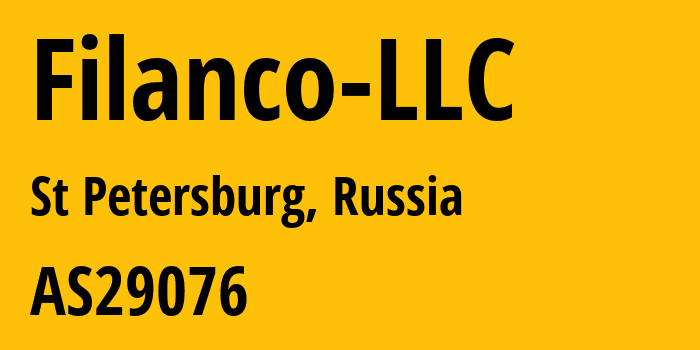 Filanco-LLC

St Petersburg, Russia

AS29076